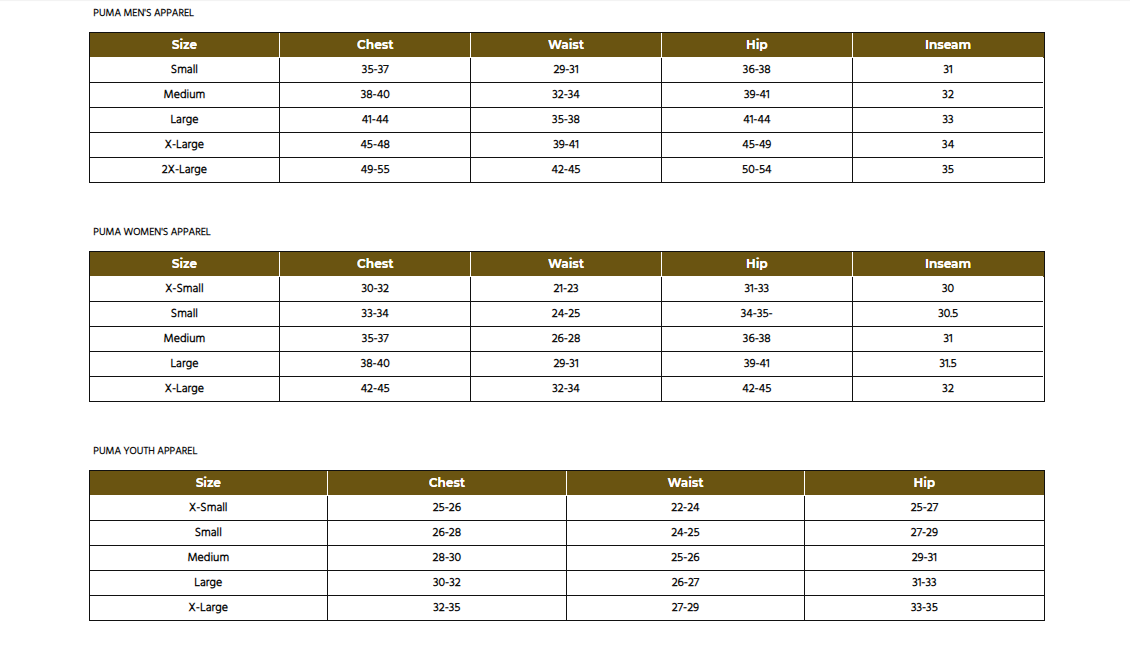 PUMA MEN'S APPAREL

| Size | Chest | Waist | Hip | Inseam |
|---|---|---|---|---|
| Small | 35-37 | 29-31 | 36-38 | 31 |
| Medium | 38-40 | 32-34 | 39-41 | 32 |
| Large | 41-44 | 35-38 | 41-44 | 33 |
| X-Large | 45-48 | 39-41 | 45-49 | 34 |
| 2X-Large | 49-55 | 42-45 | 50-54 | 35 |

PUMA WOMEN'S APPAREL

| Size | Chest | Waist | Hip | Inseam |
|---|---|---|---|---|
| X-Small | 30-32 | 21-23 | 31-33 | 30 |
| Small | 33-34 | 24-25 | 34-35- | 30.5 |
| Medium | 35-37 | 26-28 | 36-38 | 31 |
| Large | 38-40 | 29-31 | 39-41 | 31.5 |
| X-Large | 42-45 | 32-34 | 42-45 | 32 |

PUMA YOUTH APPAREL

| Size | Chest | Waist | Hip |
|---|---|---|---|
| X-Small | 25-26 | 22-24 | 25-27 |
| Small | 26-28 | 24-25 | 27-29 |
| Medium | 28-30 | 25-26 | 29-31 |
| Large | 30-32 | 26-27 | 31-33 |
| X-Large | 32-35 | 27-29 | 33-35 |